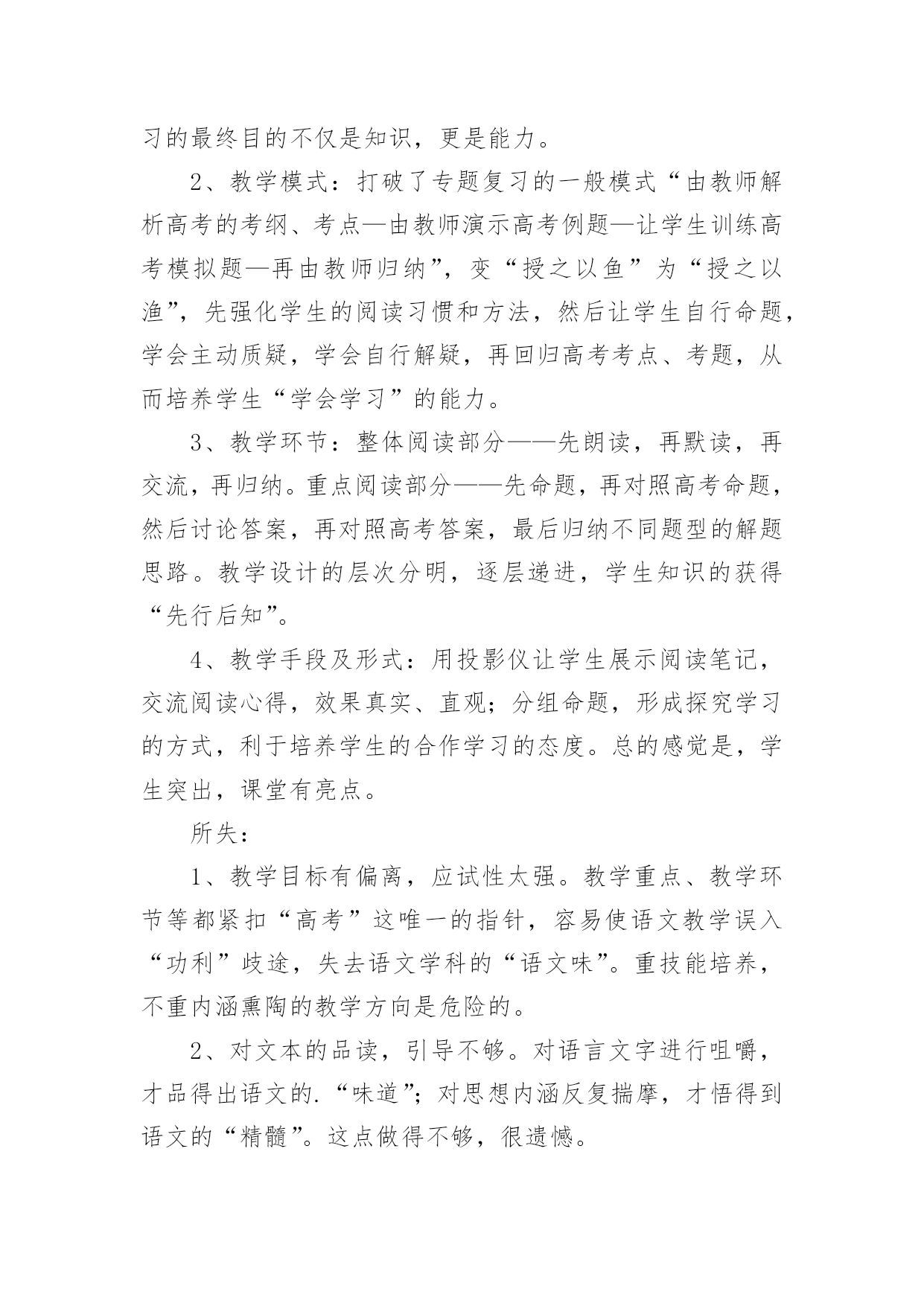 习的最终目的不仅是知识，更是能力。

2、教学模式：打破了专题复习的一般模式“由教师解析高考的考纲、考点—由教师演示高考例题—让学生训练高考模拟题—再由教师归纳”，变“授之以鱼”为“授之以渔”，先强化学生的阅读习惯和方法，然后让学生自行命题，学会主动质疑，学会自行解疑，再回归高考考点、考题，从而培养学生“学会学习”的能力。

3、教学环节：整体阅读部分——先朗读，再默读，再交流，再归纳。重点阅读部分——先命题，再对照高考命题，然后讨论答案，再对照高考答案，最后归纳不同题型的解题思路。教学设计的层次分明，逐层递进，学生知识的获得“先行后知”。

4、教学手段及形式：用投影仪让学生展示阅读笔记，交流阅读心得，效果真实、直观；分组命题，形成探究学习的方式，利于培养学生的合作学习的态度。总的感觉是，学生突出，课堂有亮点。

所失：

1、教学目标有偏离，应试性太强。教学重点、教学环节等都紧扣“高考”这唯一的指针，容易使语文教学误入“功利”歧途，失去语文学科的“语文味”。重技能培养，不重内涵熏陶的教学方向是危险的。

2、对文本的品读，引导不够。对语言文字进行咀嚼，才品得出语文的.“味道”；对思想内涵反复揣摩，才悟得到语文的“精髓”。这点做得不够，很遗憾。